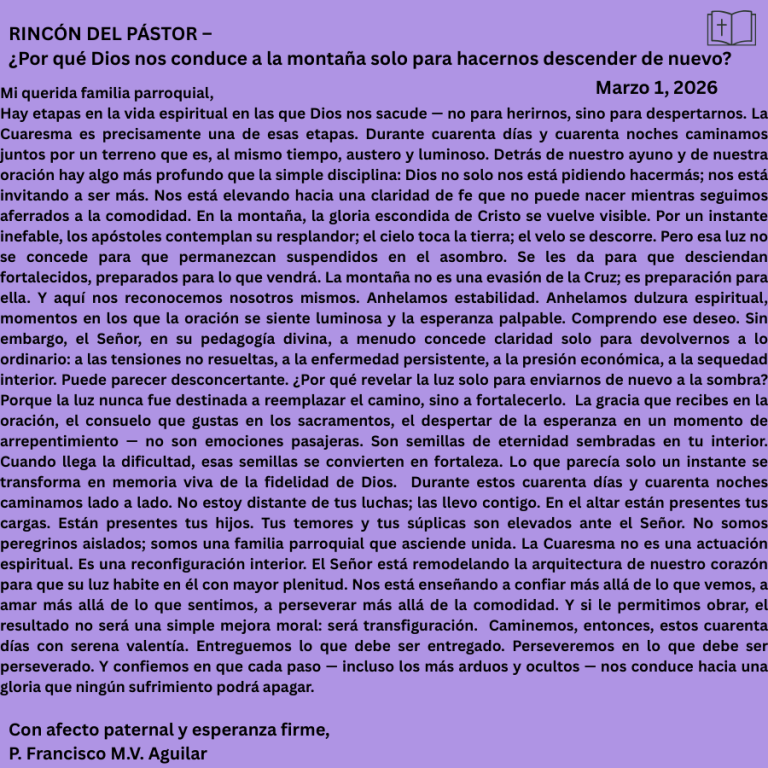 RINCÓN DEL PÁSTOR –
¿Por qué Dios nos conduce a la montaña solo para hacernos descender de nuevo?

Marzo 1, 2026

Mi querida familia parroquial,
Hay etapas en la vida espiritual en las que Dios nos sacude — no para herirnos, sino para despertarnos. La Cuaresma es precisamente una de esas etapas. Durante cuarenta días y cuarenta noches caminamos juntos por un terreno que es, al mismo tiempo, austero y luminoso. Detrás de nuestro ayuno y de nuestra oración hay algo más profundo que la simple disciplina: Dios no solo nos está pidiendo hacermás; nos está invitando a ser más. Nos está elevando hacia una claridad de fe que no puede nacer mientras seguimos aferrados a la comodidad. En la montaña, la gloria escondida de Cristo se vuelve visible. Por un instante inefable, los apóstoles contemplan su resplandor; el cielo toca la tierra; el velo se descorre. Pero esa luz no se concede para que permanezcan suspendidos en el asombro. Se les da para que desciendan fortalecidos, preparados para lo que vendrá. La montaña no es una evasión de la Cruz; es preparación para ella. Y aquí nos reconocemos nosotros mismos. Anhelamos estabilidad. Anhelamos dulzura espiritual, momentos en los que la oración se siente luminosa y la esperanza palpable. Comprendo ese deseo. Sin embargo, el Señor, en su pedagogía divina, a menudo concede claridad solo para devolvernos a lo ordinario: a las tensiones no resueltas, a la enfermedad persistente, a la presión económica, a la sequedad interior. Puede parecer desconcertante. ¿Por qué revelar la luz solo para enviarnos de nuevo a la sombra? Porque la luz nunca fue destinada a reemplazar el camino, sino a fortalecerlo. La gracia que recibes en la oración, el consuelo que gustas en los sacramentos, el despertar de la esperanza en un momento de arrepentimiento — no son emociones pasajeras. Son semillas de eternidad sembradas en tu interior. Cuando llega la dificultad, esas semillas se convierten en fortaleza. Lo que parecía solo un instante se transforma en memoria viva de la fidelidad de Dios. Durante estos cuarenta días y cuarenta noches caminamos lado a lado. No estoy distante de tus luchas; las llevo contigo. En el altar están presentes tus cargas. Están presentes tus hijos. Tus temores y tus súplicas son elevados ante el Señor. No somos peregrinos aislados; somos una familia parroquial que asciende unida. La Cuaresma no es una actuación espiritual. Es una reconfiguración interior. El Señor está remodelando la arquitectura de nuestro corazón para que su luz habite en él con mayor plenitud. Nos está enseñando a confiar más allá de lo que vemos, a amar más allá de lo que sentimos, a perseverar más allá de la comodidad. Y si le permitimos obrar, el resultado no será una simple mejora moral: será transfiguración. Caminemos, entonces, estos cuarenta días con serena valentía. Entreguemos lo que debe ser entregado. Perseveremos en lo que debe ser perseverado. Y confiemos en que cada paso — incluso los más arduos y ocultos — nos conduce hacia una gloria que ningún sufrimiento podrá apagar.

Con afecto paternal y esperanza firme,
P. Francisco M.V. Aguilar